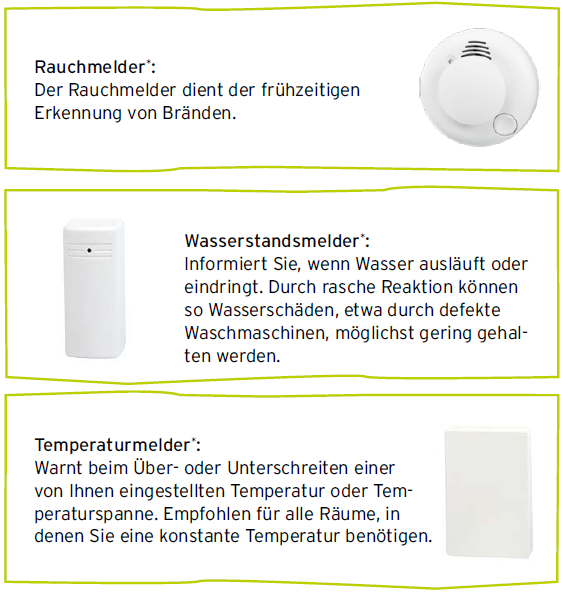 Rauchmelder*:
Der Rauchmelder dient der frühzeitigen Erkennung von Bränden.

Wasserstandsmelder*:
Informiert Sie, wenn Wasser ausläuft oder eindringt. Durch rasche Reaktion können so Wasserschäden, etwa durch defekte Waschmaschinen, möglichst gering gehalten werden.

Temperaturmelder*:
Warnt beim Über- oder Unterschreiten einer von Ihnen eingestellten Temperatur oder Temperaturspanne. Empfohlen für alle Räume, in denen Sie eine konstante Temperatur benötigen.